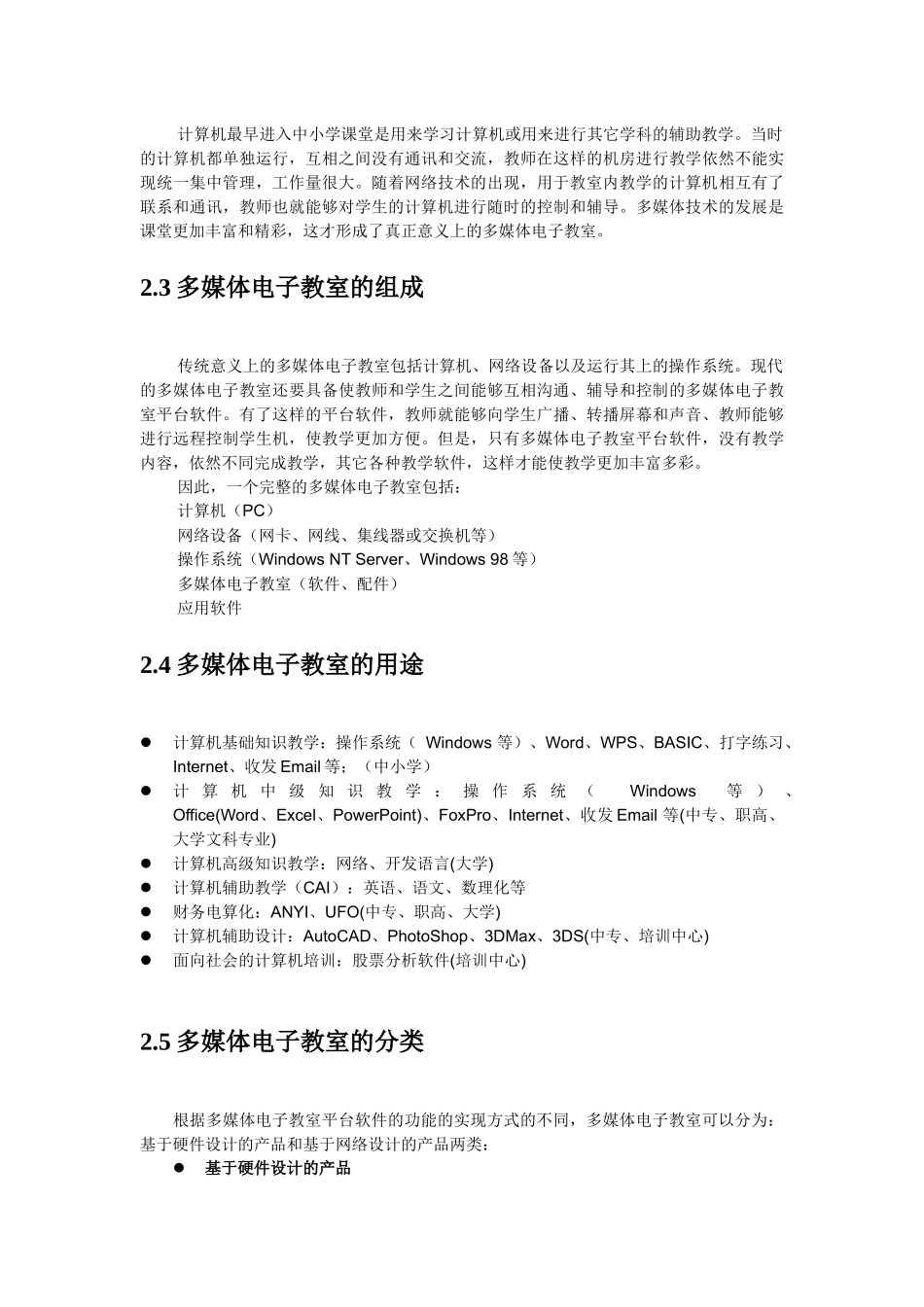 计算机最早进入中小学课堂是用来学习计算机或用来进行其它学科的辅助教学。当时的计算机都单独运行，互相之间没有通讯和交流，教师在这样的机房进行教学依然不能实现统一集中管理，工作量很大。随着网络技术的出现，用于教室内教学的计算机相互有了联系和通讯，教师也就能够对学生的计算机进行随时的控制和辅导。多媒体技术的发展是课堂更加丰富和精彩，这才形成了真正意义上的多媒体电子教室。

2.3 多媒体电子教室的组成

传统意义上的多媒体电子教室包括计算机、网络设备以及运行其上的操作系统。现代的多媒体电子教室还要具备使教师和学生之间能够互相沟通、辅导和控制的多媒体电子教室平台软件。有了这样的平台软件，教师就能够向学生广播、转播屏幕和声音、教师能够进行远程控制学生机，使教学更加方便。但是，只有多媒体电子教室平台软件，没有教学内容，依然不同完成教学，其它各种教学软件，这样才能使教学更加丰富多彩。

因此，一个完整的多媒体电子教室包括：
计算机（PC）
网络设备（网卡、网线、集线器或交换机等）
操作系统（Windows NT Server、Windows 98 等）
多媒体电子教室（软件、配件）
应用软件

2.4 多媒体电子教室的用途

● 计算机基础知识教学：操作系统（ Windows 等）、Word、WPS、BASIC、打字练习、Internet、收发 Email 等；（中小学）
● 计算机中级知识教学：操作系统（ Windows 等）、Office(Word、Excel、PowerPoint)、FoxPro、Internet、收发 Email 等(中专、职高、大学文科专业)
● 计算机高级知识教学：网络、开发语言(大学)
● 计算机辅助教学（CAI）：英语、语文、数理化等
● 财务电算化：ANYI、UFO(中专、职高、大学)
● 计算机辅助设计：AutoCAD、PhotoShop、3DMax、3DS(中专、培训中心)
● 面向社会的计算机培训：股票分析软件(培训中心)

2.5 多媒体电子教室的分类

根据多媒体电子教室平台软件的功能的实现方式的不同，多媒体电子教室可以分为：基于硬件设计的产品和基于网络设计的产品两类：
● 基于硬件设计的产品